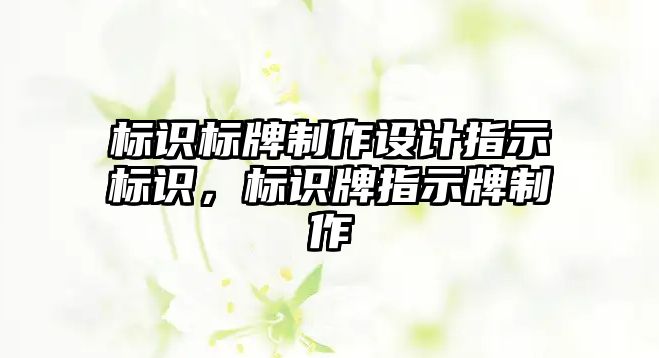 标识标牌制作设计指示标识，标识牌指示牌制作